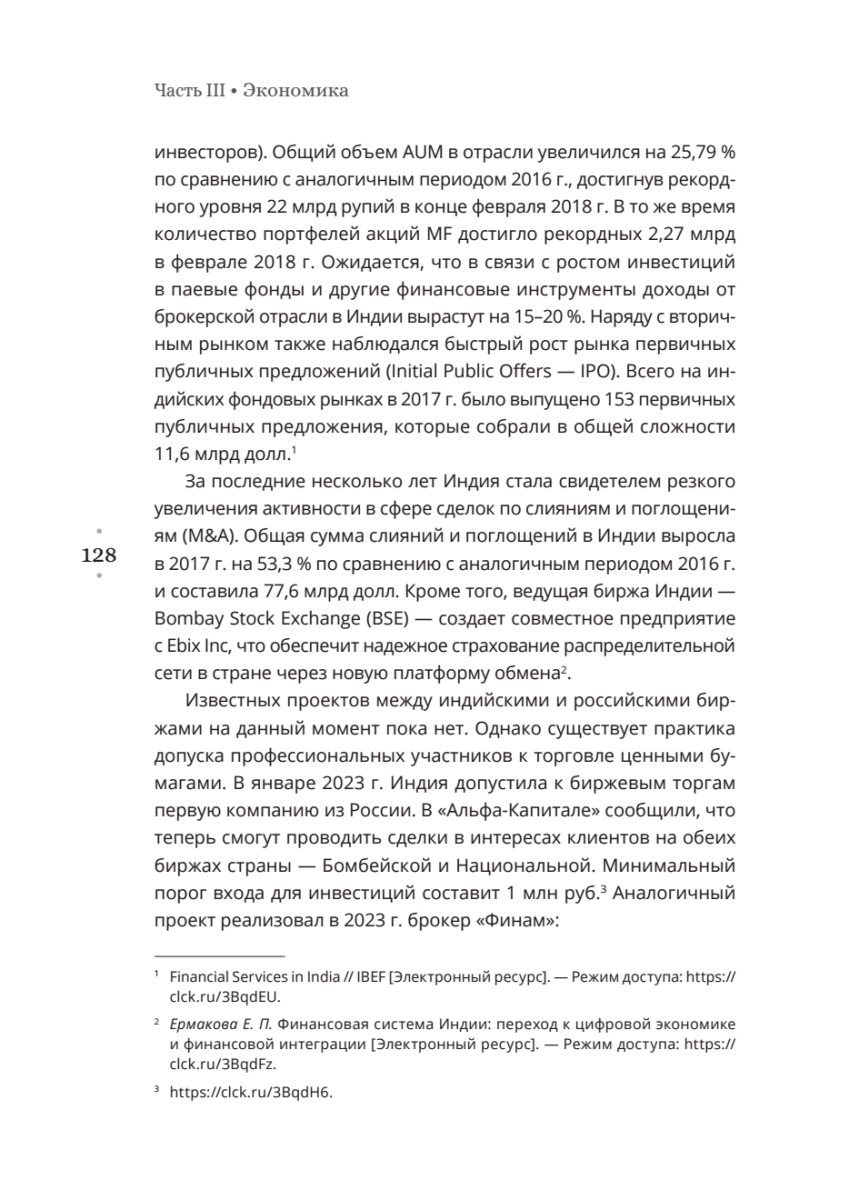 Часть III • Экономика

инвесторов). Общий объем AUM в отрасли увеличился на 25,79 % по сравнению с аналогичным периодом 2016 г., достигнув рекордного уровня 22 млрд рупий в конце февраля 2018 г. В то же время количество портфелей акций MF достигло рекордных 2,27 млрд в феврале 2018 г. Ожидается, что в связи с ростом инвестиций в паевые фонды и другие финансовые инструменты доходы от брокерской отрасли в Индии вырастут на 15–20 %. Наряду с вторичным рынком также наблюдался быстрый рост рынка первичных публичных предложений (Initial Public Offers — IPO). Всего на индийских фондовых рынках в 2017 г. было выпущено 153 первичных публичных предложения, которые собрали в общей сложности 11,6 млрд долл.$^1$

За последние несколько лет Индия стала свидетелем резкого увеличения активности в сфере сделок по слияниям и поглощениям (M&A). Общая сумма слияний и поглощений в Индии выросла в 2017 г. на 53,3 % по сравнению с аналогичным периодом 2016 г. и составила 77,6 млрд долл. Кроме того, ведущая биржа Индии — Bombay Stock Exchange (BSE) — создает совместное предприятие с Ebix Inc, что обеспечит надежное страхование распределительной сети в стране через новую платформу обмена$^2$.

128

Известных проектов между индийскими и российскими биржами на данный момент пока нет. Однако существует практика допуска профессиональных участников к торговле ценными бумагами. В январе 2023 г. Индия допустила к биржевым торгам первую компанию из России. В «Альфа-Капитале» сообщили, что теперь смогут проводить сделки в интересах клиентов на обеих биржах страны — Бомбейской и Национальной. Минимальный порог входа для инвестиций составит 1 млн руб.$^3$ Аналогичный проект реализовал в 2023 г. брокер «Финам»:

$^1$ Financial Services in India // IBEF [Электронный ресурс]. — Режим доступа: https://clck.ru/3BqdEU.

$^2$ Ермакова Е. П. Финансовая система Индии: переход к цифровой экономике и финансовой интеграции [Электронный ресурс]. — Режим доступа: https://clck.ru/3BqdFz.

$^3$ https://clck.ru/3BqdH6.